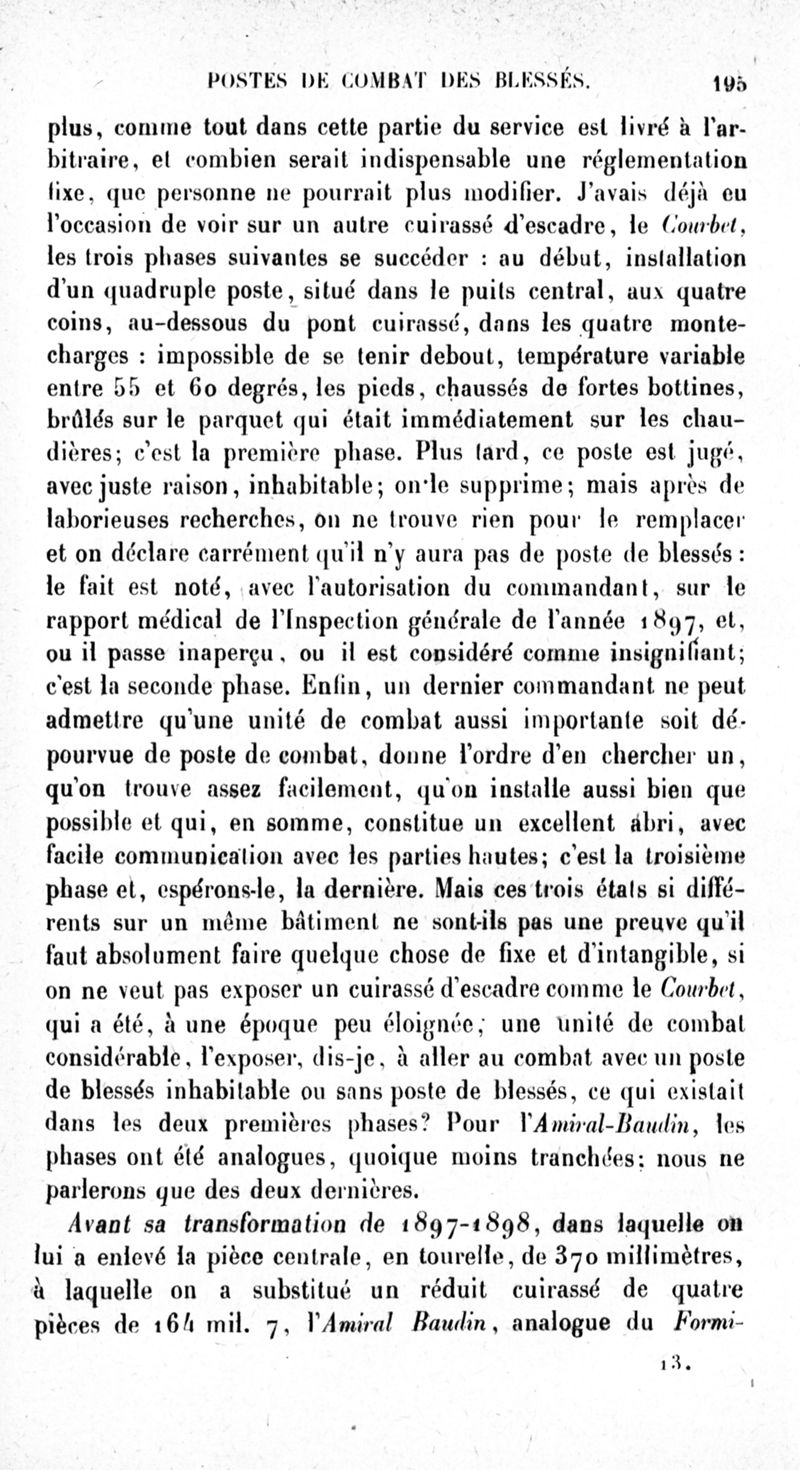 POSTES DE COMBAT DES BLESSÉS. 195

plus, comme tout dans cette partie du service est livré à l'arbitraire, et combien serait indispensable une réglementation fixe, que personne ne pourrait plus modifier. J'avais déjà eu l'occasion de voir sur un autre cuirassé d'escadre, le Courbet, les trois phases suivantes se succéder : au début, installation d'un quadruple poste, situé dans le puits central, aux quatre coins, au-dessous du pont cuirassé, dans les quatre monte-charges : impossible de se tenir debout, température variable entre 55 et 60 degrés, les pieds, chaussés de fortes bottines, brûlés sur le parquet qui était immédiatement sur les chaudières; c'est la première phase. Plus tard, ce poste est jugé, avec juste raison, inhabitable; on le supprime; mais après de laborieuses recherches, on ne trouve rien pour le remplacer et on déclare carrément qu'il n'y aura pas de poste de blessés : le fait est noté, avec l'autorisation du commandant, sur le rapport médical de l'Inspection générale de l'année 1897, et, ou il passe inaperçu, ou il est considéré comme insignifiant; c'est la seconde phase. Enfin, un dernier commandant ne peut admettre qu'une unité de combat aussi importante soit dépourvue de poste de combat, donne l'ordre d'en chercher un, qu'on trouve assez facilement, qu'on installe aussi bien que possible et qui, en somme, constitue un excellent abri, avec facile communication avec les parties hautes; c'est la troisième phase et, espérons-le, la dernière. Mais ces trois états si différents sur un même bâtiment ne sont-ils pas une preuve qu'il faut absolument faire quelque chose de fixe et d'intangible, si on ne veut pas exposer un cuirassé d'escadre comme le Courbet, qui a été, à une époque peu éloignée, une unité de combat considérable, l'exposer, dis-je, à aller au combat avec un poste de blessés inhabitable ou sans poste de blessés, ce qui existait dans les deux premières phases? Pour l'Amiral-Baudin, les phases ont été analogues, quoique moins tranchées; nous ne parlerons que des deux dernières.

Avant sa transformation de 1897-1898, dans laquelle on lui a enlevé la pièce centrale, en tourelle, de 370 millimètres, à laquelle on a substitué un réduit cuirassé de quatre pièces de 164 mil. 7, l'Amiral Baudin, analogue du Formi-

13.